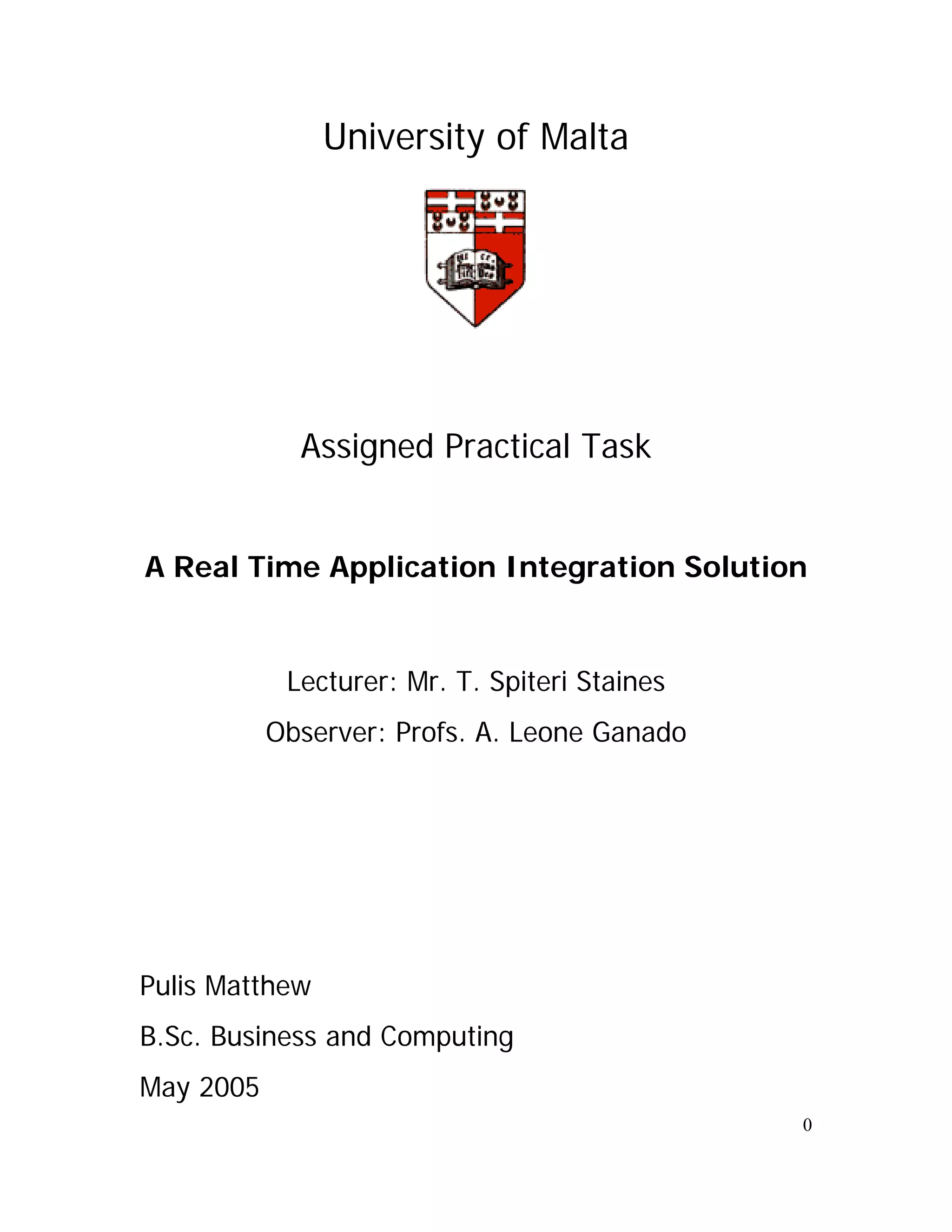 University of Malta

Assigned Practical Task

A Real Time Application Integration Solution

Lecturer: Mr. T. Spiteri Staines

Observer: Profs. A. Leone Ganado

Pulis Matthew

B.Sc. Business and Computing

May 2005

0